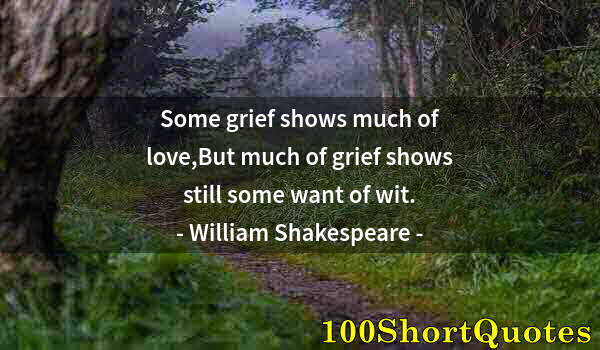 Some grief shows much of love,But much of grief shows still some want of wit.
- William Shakespeare -

100ShortQuotes